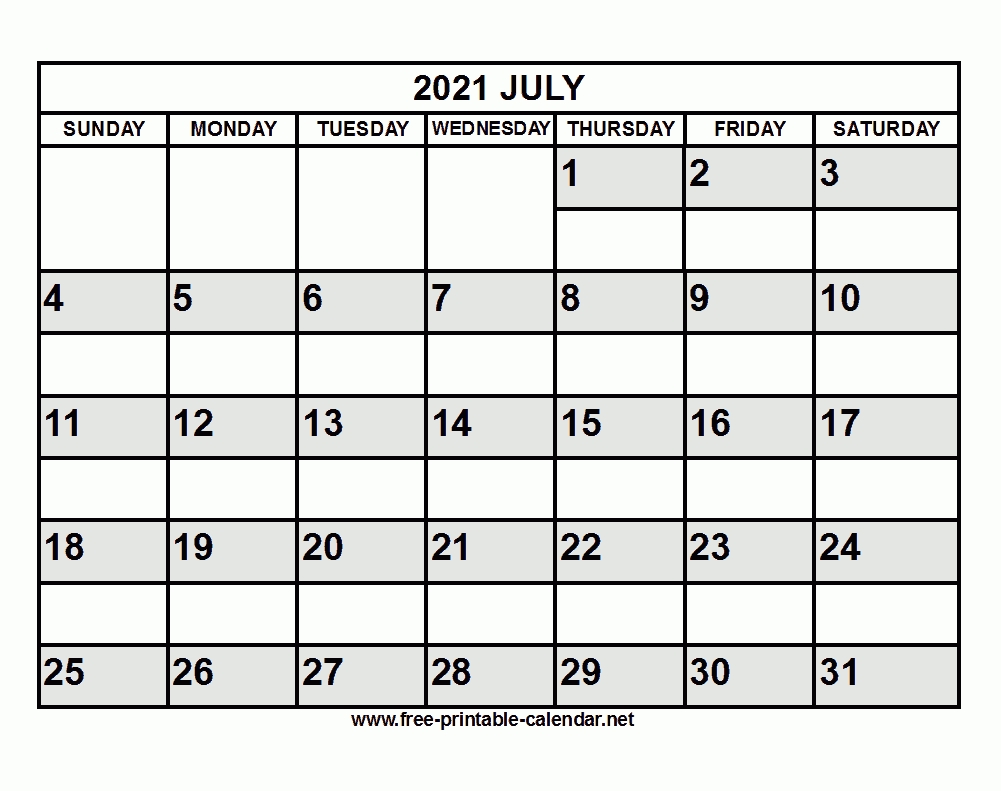 2021 JULY

| SUNDAY | MONDAY | TUESDAY | WEDNESDAY | THURSDAY | FRIDAY | SATURDAY |
|---|---|---|---|---|---|---|
| | | | | 1 | 2 | 3 |
| 4 | 5 | 6 | 7 | 8 | 9 | 10 |
| 11 | 12 | 13 | 14 | 15 | 16 | 17 |
| 18 | 19 | 20 | 21 | 22 | 23 | 24 |
| 25 | 26 | 27 | 28 | 29 | 30 | 31 |

www.free-printable-calendar.net